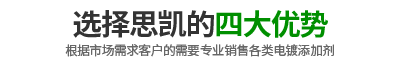 选择思凯的四大优势

根据市场需求客户的需要专业销售各类电镀添加剂